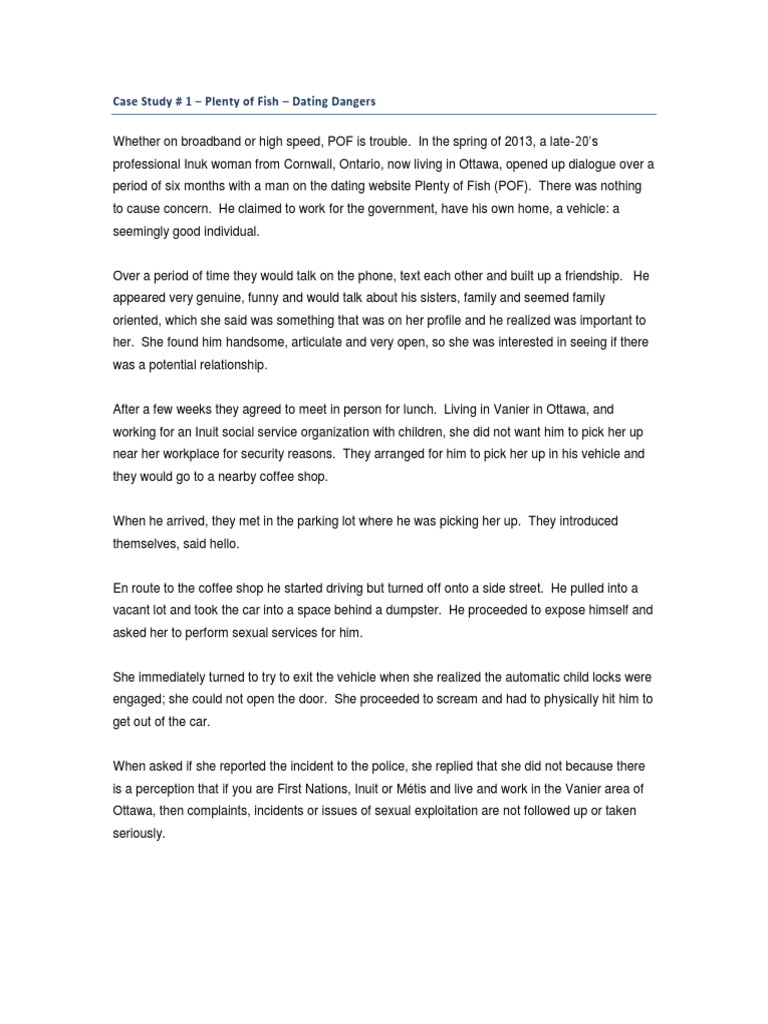 Case Study # 1 – Plenty of Fish – Dating Dangers

Whether on broadband or high speed, POF is trouble. In the spring of 2013, a late-20's professional Inuk woman from Cornwall, Ontario, now living in Ottawa, opened up dialogue over a period of six months with a man on the dating website Plenty of Fish (POF). There was nothing to cause concern. He claimed to work for the government, have his own home, a vehicle: a seemingly good individual.

Over a period of time they would talk on the phone, text each other and built up a friendship. He appeared very genuine, funny and would talk about his sisters, family and seemed family oriented, which she said was something that was on her profile and he realized was important to her. She found him handsome, articulate and very open, so she was interested in seeing if there was a potential relationship.

After a few weeks they agreed to meet in person for lunch. Living in Vanier in Ottawa, and working for an Inuit social service organization with children, she did not want him to pick her up near her workplace for security reasons. They arranged for him to pick her up in his vehicle and they would go to a nearby coffee shop.

When he arrived, they met in the parking lot where he was picking her up. They introduced themselves, said hello.

En route to the coffee shop he started driving but turned off onto a side street. He pulled into a vacant lot and took the car into a space behind a dumpster. He proceeded to expose himself and asked her to perform sexual services for him.

She immediately turned to try to exit the vehicle when she realized the automatic child locks were engaged; she could not open the door. She proceeded to scream and had to physically hit him to get out of the car.

When asked if she reported the incident to the police, she replied that she did not because there is a perception that if you are First Nations, Inuit or Métis and live and work in the Vanier area of Ottawa, then complaints, incidents or issues of sexual exploitation are not followed up or taken seriously.